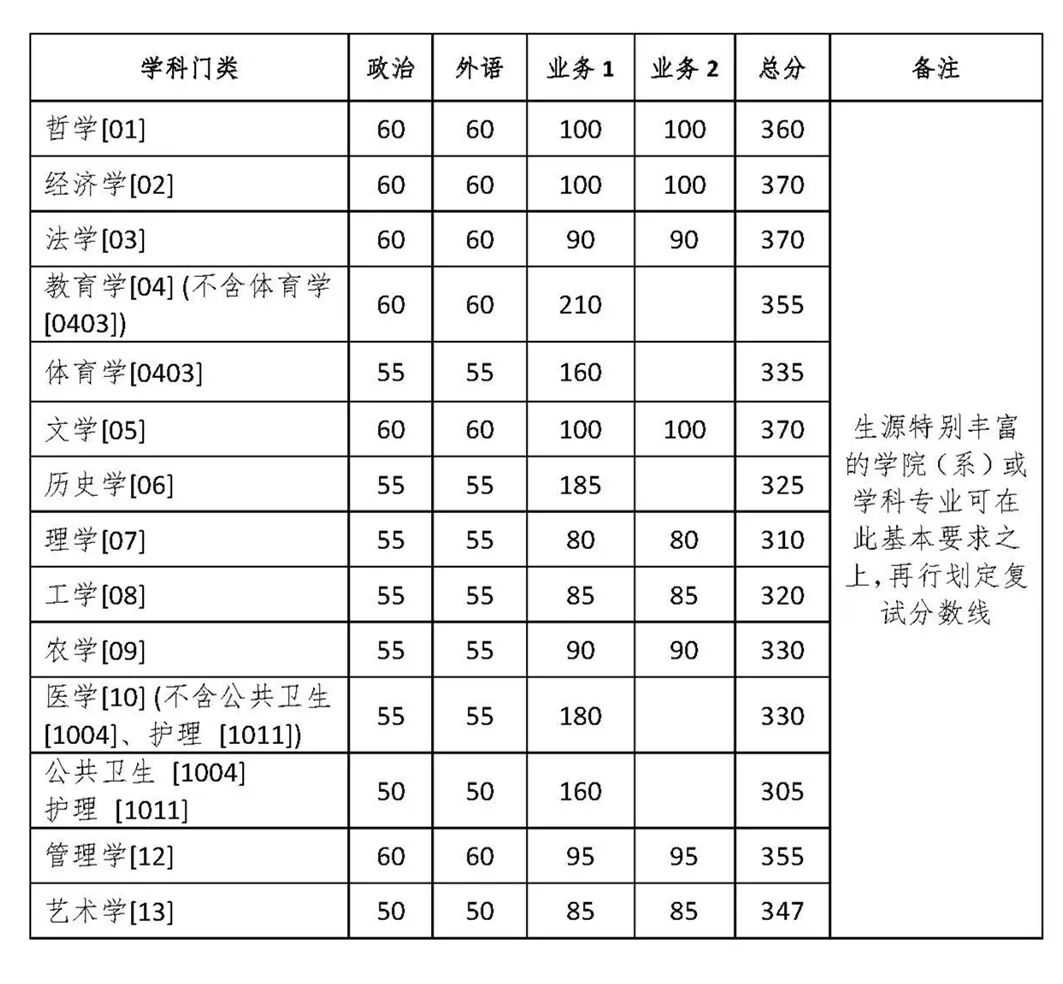 | 学科门类 | 政治 | 外语 | 业务 1 | 业务 2 | 总分 | 备注 |
|---|---|---|---|---|---|---|
| 哲学[01] | 60 | 60 | 100 | 100 | 360 | 生源特别丰富的学院（系）或学科专业可在此基本要求之上，再行划定复试分数线 |
| 经济学[02] | 60 | 60 | 100 | 100 | 370 | |
| 法学[03] | 60 | 60 | 90 | 90 | 370 | |
| 教育学[04] (不含体育学[0403]) | 60 | 60 | 210 | | 355 | |
| 体育学[0403] | 55 | 55 | 160 | | 335 | |
| 文学[05] | 60 | 60 | 100 | 100 | 370 | |
| 历史学[06] | 55 | 55 | 185 | | 325 | |
| 理学[07] | 55 | 55 | 80 | 80 | 310 | |
| 工学[08] | 55 | 55 | 85 | 85 | 320 | |
| 农学[09] | 55 | 55 | 90 | 90 | 330 | |
| 医学[10] (不含公共卫生[1004]、护理 [1011]) | 55 | 55 | 180 | | 330 | |
| 公共卫生 [1004] 护理 [1011] | 50 | 50 | 160 | | 305 | |
| 管理学[12] | 60 | 60 | 95 | 95 | 355 | |
| 艺术学[13] | 50 | 50 | 85 | 85 | 347 | |